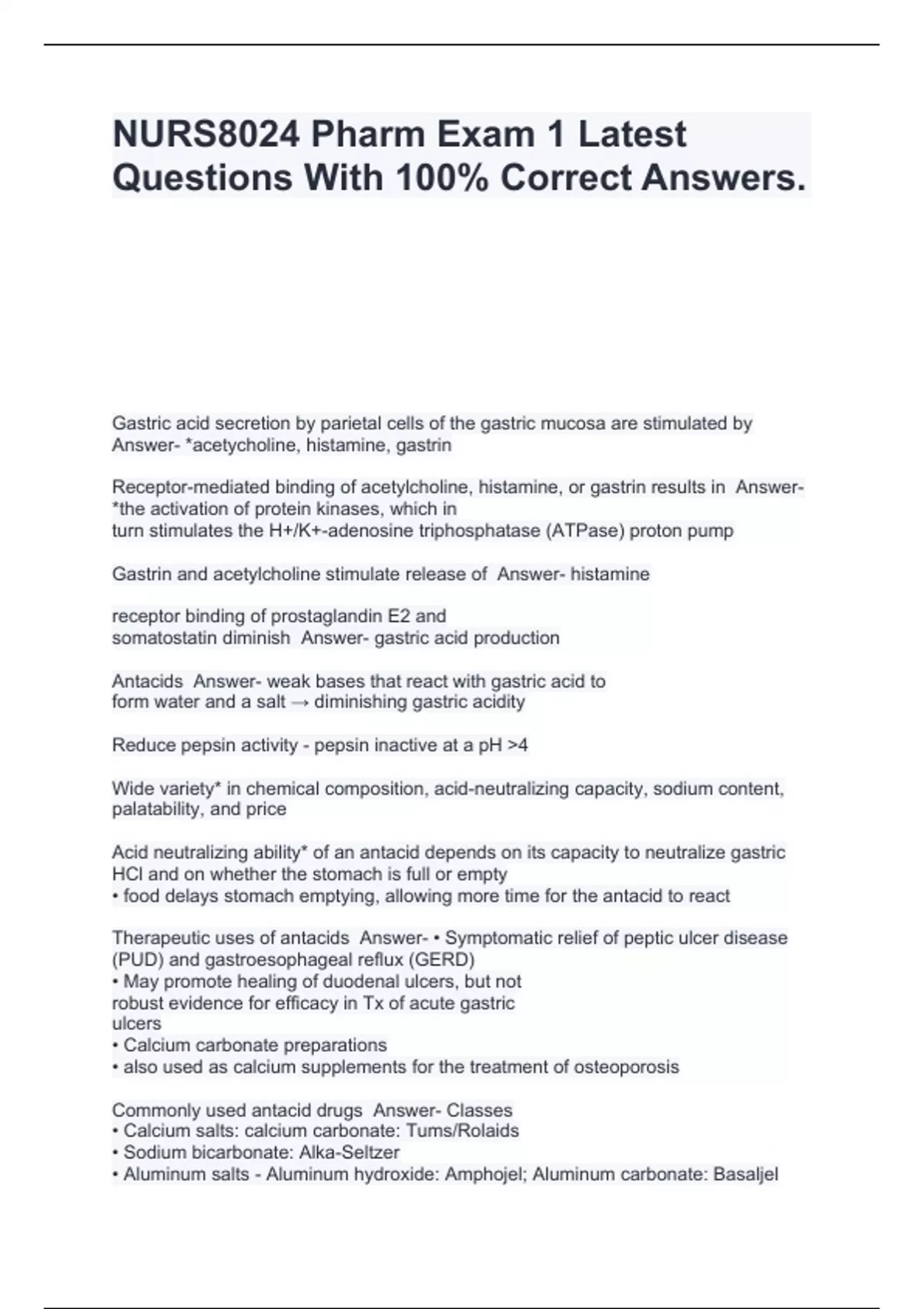 NURS8024 Pharm Exam 1 Latest Questions With 100% Correct Answers.

Gastric acid secretion by parietal cells of the gastric mucosa are stimulated by Answer- *acetycholine, histamine, gastrin

Receptor-mediated binding of acetylcholine, histamine, or gastrin results in Answer- *the activation of protein kinases, which in turn stimulates the H+/K+-adenosine triphosphatase (ATPase) proton pump

Gastrin and acetylcholine stimulate release of Answer- histamine

receptor binding of prostaglandin E2 and somatostatin diminish Answer- gastric acid production

Antacids Answer- weak bases that react with gastric acid to form water and a salt → diminishing gastric acidity

Reduce pepsin activity - pepsin inactive at a pH >4

Wide variety* in chemical composition, acid-neutralizing capacity, sodium content, palatability, and price

Acid neutralizing ability* of an antacid depends on its capacity to neutralize gastric HCl and on whether the stomach is full or empty
• food delays stomach emptying, allowing more time for the antacid to react

Therapeutic uses of antacids Answer- • Symptomatic relief of peptic ulcer disease (PUD) and gastroesophageal reflux (GERD)
• May promote healing of duodenal ulcers, but not robust evidence for efficacy in Tx of acute gastric ulcers
• Calcium carbonate preparations
• also used as calcium supplements for the treatment of osteoporosis

Commonly used antacid drugs Answer- Classes
• Calcium salts: calcium carbonate: Tums/Rolaids
• Sodium bicarbonate: Alka-Seltzer
• Aluminum salts - Aluminum hydroxide: Amphojel; Aluminum carbonate: Basaljel